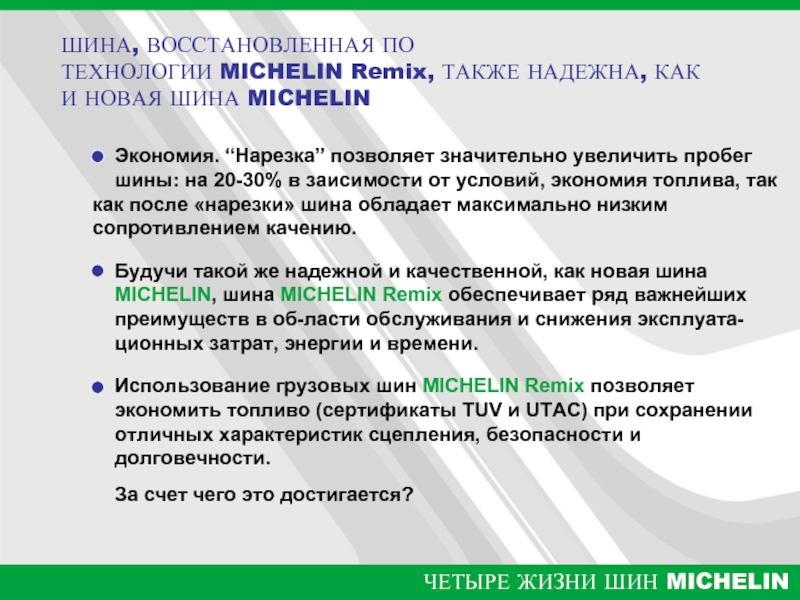 ШИНА, ВОССТАНОВЛЕННАЯ ПО ТЕХНОЛОГИИ MICHELIN Remix, ТАКЖЕ НАДЕЖНА, КАК И НОВАЯ ШИНА MICHELIN

• Экономия. "Нарезка" позволяет значительно увеличить пробег шины: на 20-30% в заисимости от условий, экономия топлива, так как после «нарезки» шина обладает максимально низким сопротивлением качению.

• Будучи такой же надежной и качественной, как новая шина MICHELIN, шина MICHELIN Remix обеспечивает ряд важнейших преимуществ в об-ласти обслуживания и снижения эксплуатационных затрат, энергии и времени.

• Использование грузовых шин MICHELIN Remix позволяет экономить топливо (сертификаты TUV и UTAC) при сохранении отличных характеристик сцепления, безопасности и долговечности.

За счет чего это достигается?

ЧЕТЫРЕ ЖИЗНИ ШИН MICHELIN